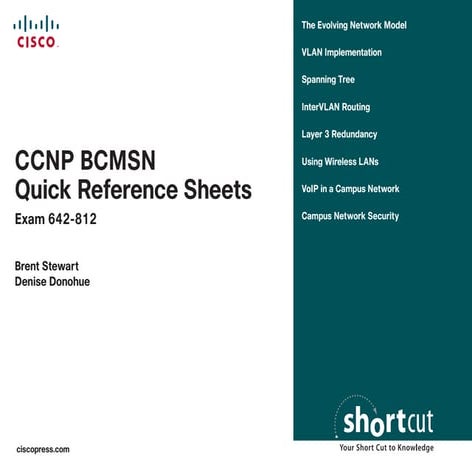 CISCO

CCNP BCMSN
Quick Reference Sheets

Exam 642-812

Brent Stewart
Denise Donohue

ciscopress.com

The Evolving Network Model

VLAN Implementation

Spanning Tree

InterVLAN Routing

Layer 3 Redundancy

Using Wireless LANs

VoIP in a Campus Network

Campus Network Security

shortcut

Your Short Cut to Knowledge